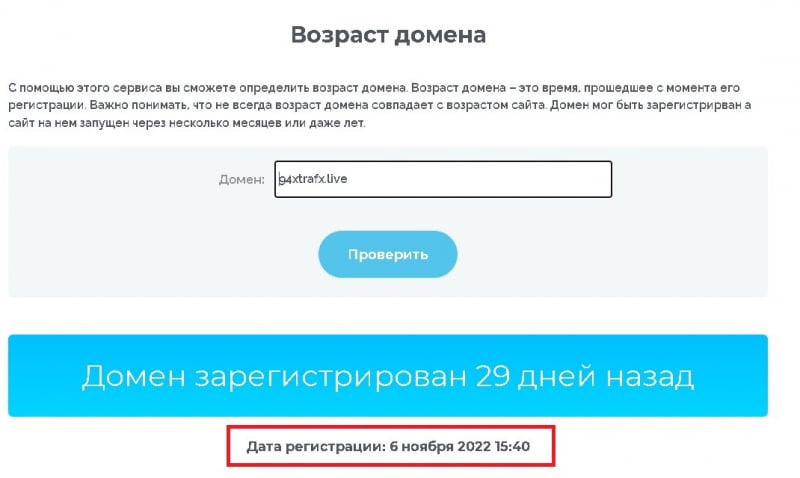 Возраст домена

С помощью этого сервиса вы сможете определить возраст домена. Возраст домена – это время, прошедшее с момента его регистрации. Важно понимать, что не всегда возраст домена совпадает с возрастом сайта. Домен мог быть зарегистрирван а сайт на нем запущен через несколько месяцев или даже лет.

Домен: 94xtrafx.live

Проверить

Домен зарегистрирован 29 дней назад

Дата регистрации: 6 ноября 2022 15:40